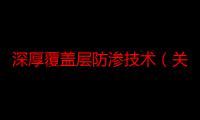 深厚覆盖层防渗技术（关